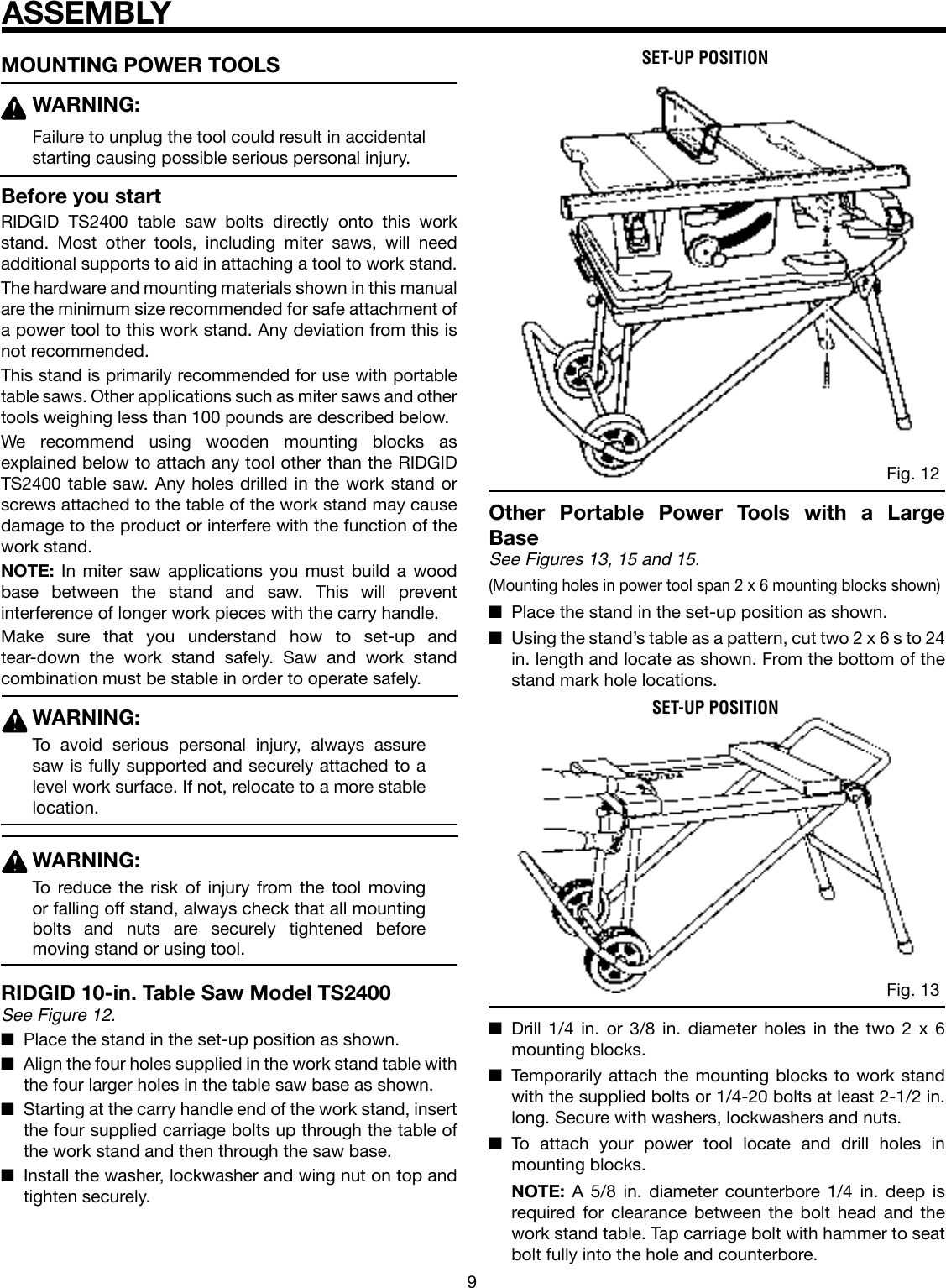 ASSEMBLY

MOUNTING POWER TOOLS

WARNING:

Failure to unplug the tool could result in accidental starting causing possible serious personal injury.

Before you start

RIDGID TS2400 table saw bolts directly onto this work stand. Most other tools, including miter saws, will need additional supports to aid in attaching a tool to work stand.

The hardware and mounting materials shown in this manual are the minimum size recommended for safe attachment of a power tool to this work stand. Any deviation from this is not recommended.

This stand is primarily recommended for use with portable table saws. Other applications such as miter saws and other tools weighing less than 100 pounds are described below.

We recommend using wooden mounting blocks as explained below to attach any tool other than the RIDGID TS2400 table saw. Any holes drilled in the work stand or screws attached to the table of the work stand may cause damage to the product or interfere with the function of the work stand.

NOTE: In miter saw applications you must build a wood base between the stand and saw. This will prevent interference of longer work pieces with the carry handle.

Make sure that you understand how to set-up and tear-down the work stand safely. Saw and work stand combination must be stable in order to operate safely.

WARNING:

To avoid serious personal injury, always assure saw is fully supported and securely attached to a level work surface. If not, relocate to a more stable location.

WARNING:

To reduce the risk of injury from the tool moving or falling off stand, always check that all mounting bolts and nuts are securely tightened before moving stand or using tool.

RIDGID 10-in. Table Saw Model TS2400

See Figure 12.

■ Place the stand in the set-up position as shown.

■ Align the four holes supplied in the work stand table with the four larger holes in the table saw base as shown.

■ Starting at the carry handle end of the work stand, insert the four supplied carriage bolts up through the table of the work stand and then through the saw base.

■ Install the washer, lockwasher and wing nut on top and tighten securely.

SET-UP POSITION

Fig. 12

Other Portable Power Tools with a Large Base

See Figures 13, 15 and 15.

(Mounting holes in power tool span 2 x 6 mounting blocks shown)

■ Place the stand in the set-up position as shown.

■ Using the stand's table as a pattern, cut two 2 x 6 s to 24 in. length and locate as shown. From the bottom of the stand mark hole locations.

SET-UP POSITION

Fig. 13

■ Drill 1/4 in. or 3/8 in. diameter holes in the two 2 x 6 mounting blocks.

■ Temporarily attach the mounting blocks to work stand with the supplied bolts or 1/4-20 bolts at least 2-1/2 in. long. Secure with washers, lockwashers and nuts.

■ To attach your power tool locate and drill holes in mounting blocks.

NOTE: A 5/8 in. diameter counterbore 1/4 in. deep is required for clearance between the bolt head and the work stand table. Tap carriage bolt with hammer to seat bolt fully into the hole and counterbore.

9